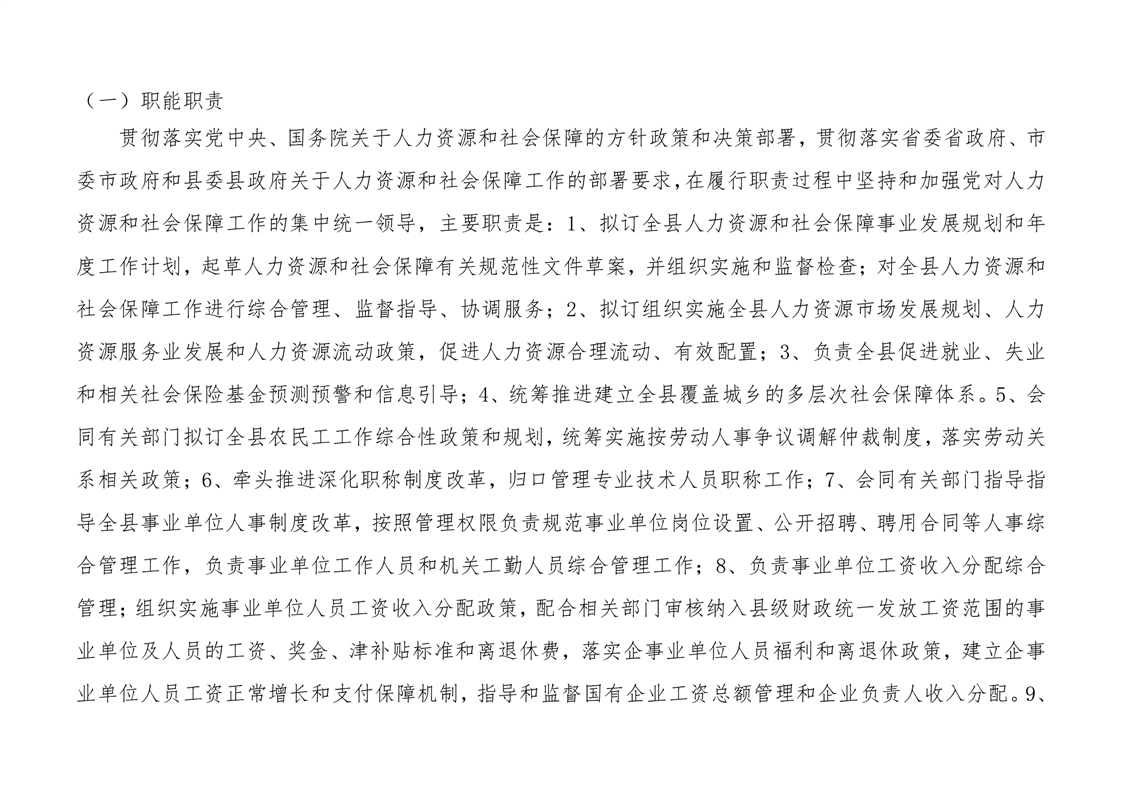 （一）职能职责

贯彻落实党中央、国务院关于人力资源和社会保障的方针政策和决策部署，贯彻落实省委省政府、市委市政府和县委县政府关于人力资源和社会保障工作的部署要求，在履行职责过程中坚持和加强党对人力资源和社会保障工作的集中统一领导，主要职责是：1、拟订全县人力资源和社会保障事业发展规划和年度工作计划，起草人力资源和社会保障有关规范性文件草案，并组织实施和监督检查；对全县人力资源和社会保障工作进行综合管理、监督指导、协调服务；2、拟订组织实施全县人力资源市场发展规划、人力资源服务业发展和人力资源流动政策，促进人力资源合理流动、有效配置；3、负责全县促进就业、失业和相关社会保险基金预测预警和信息引导；4、统筹推进建立全县覆盖城乡的多层次社会保障体系。5、会同有关部门拟订全县农民工工作综合性政策和规划，统筹实施按劳动人事争议调解仲裁制度，落实劳动关系相关政策；6、牵头推进深化职称制度改革，归口管理专业技术人员职称工作；7、会同有关部门指导指导全县事业单位人事制度改革，按照管理权限负责规范事业单位岗位设置、公开招聘、聘用合同等人事综合管理工作，负责事业单位工作人员和机关工勤人员综合管理工作；8、负责事业单位工资收入分配综合管理；组织实施事业单位人员工资收入分配政策，配合相关部门审核纳入县级财政统一发放工资范围的事业单位及人员的工资、奖金、津补贴标准和离退休费，落实企事业单位人员福利和离退休政策，建立企事业单位人员工资正常增长和支付保障机制，指导和监督国有企业工资总额管理和企业负责人收入分配。9、